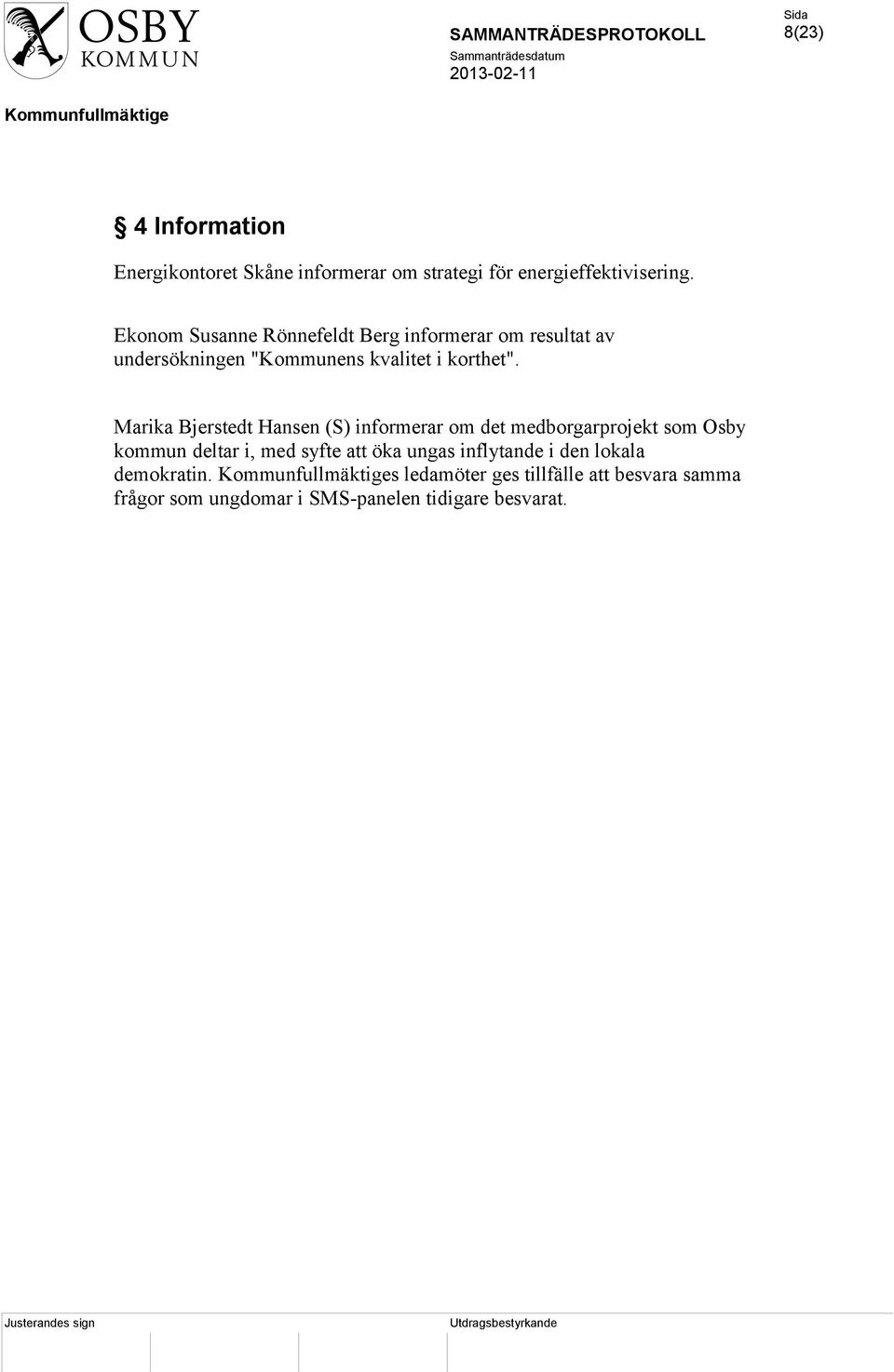 OSBY KOMMUN

SAMMANTRÄDESPROTOKOLL
Sammanträdesdatum
2013-02-11

Sida
8(23)

Kommunfullmäktige

§ 4 Information

Energikontoret Skåne informerar om strategi för energieffektivisering.

Ekonom Susanne Rönnefeldt Berg informerar om resultat av undersökningen "Kommunens kvalitet i korthet".

Marika Bjerstedt Hansen (S) informerar om det medborgarprojekt som Osby kommun deltar i, med syfte att öka ungas inflytande i den lokala demokratin. Kommunfullmäktiges ledamöter ges tillfälle att besvara samma frågor som ungdomar i SMS-panelen tidigare besvarat.

Justerandes sign

Utdragsbestyrkande